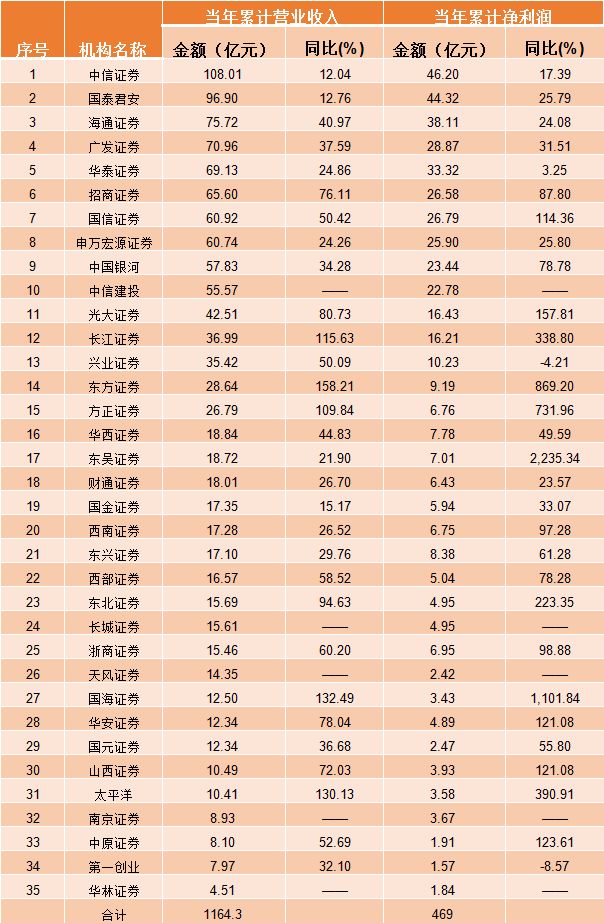 | 序号 | 机构名称 | 当年累计营业收入 |  | 当年累计净利润 |  |
|---|---|---|---|---|---|
|  |  | 金额（亿元） | 同比(%) | 金额（亿元） | 同比(%) |
| 1 | 中信证券 | 108.01 | 12.04 | 46.20 | 17.39 |
| 2 | 国泰君安 | 96.90 | 12.76 | 44.32 | 25.79 |
| 3 | 海通证券 | 75.72 | 40.97 | 38.11 | 24.08 |
| 4 | 广发证券 | 70.96 | 37.59 | 28.87 | 31.51 |
| 5 | 华泰证券 | 69.13 | 24.86 | 33.32 | 3.25 |
| 6 | 招商证券 | 65.60 | 76.11 | 26.58 | 87.80 |
| 7 | 国信证券 | 60.92 | 50.42 | 26.79 | 114.36 |
| 8 | 申万宏源证券 | 60.74 | 24.26 | 25.90 | 25.80 |
| 9 | 中国银河 | 57.83 | 34.28 | 23.44 | 78.78 |
| 10 | 中信建投 | 55.57 | —— | 22.78 | —— |
| 11 | 光大证券 | 42.51 | 80.73 | 16.43 | 157.81 |
| 12 | 长江证券 | 36.99 | 115.63 | 16.21 | 338.80 |
| 13 | 兴业证券 | 35.42 | 50.09 | 10.23 | -4.21 |
| 14 | 东方证券 | 28.64 | 158.21 | 9.19 | 869.20 |
| 15 | 方正证券 | 26.79 | 109.84 | 6.76 | 731.96 |
| 16 | 华西证券 | 18.84 | 44.83 | 7.78 | 49.59 |
| 17 | 东吴证券 | 18.72 | 21.90 | 7.01 | 2,235.34 |
| 18 | 财通证券 | 18.01 | 26.70 | 6.43 | 23.57 |
| 19 | 国金证券 | 17.35 | 15.17 | 5.94 | 33.07 |
| 20 | 西南证券 | 17.28 | 26.52 | 6.75 | 97.28 |
| 21 | 东兴证券 | 17.10 | 29.76 | 8.38 | 61.28 |
| 22 | 西部证券 | 16.57 | 58.52 | 5.04 | 78.28 |
| 23 | 东北证券 | 15.69 | 94.63 | 4.95 | 223.35 |
| 24 | 长城证券 | 15.61 | —— | 4.95 | —— |
| 25 | 浙商证券 | 15.46 | 60.20 | 6.95 | 98.88 |
| 26 | 天风证券 | 14.35 | —— | 2.42 | —— |
| 27 | 国海证券 | 12.50 | 132.49 | 3.43 | 1,101.84 |
| 28 | 华安证券 | 12.34 | 78.04 | 4.89 | 121.08 |
| 29 | 国元证券 | 12.34 | 36.68 | 2.47 | 55.80 |
| 30 | 山西证券 | 10.49 | 72.03 | 3.93 | 121.08 |
| 31 | 太平洋 | 10.41 | 130.13 | 3.58 | 390.91 |
| 32 | 南京证券 | 8.93 | —— | 3.67 | —— |
| 33 | 中原证券 | 8.10 | 52.69 | 1.91 | 123.61 |
| 34 | 第一创业 | 7.97 | 32.10 | 1.57 | -8.57 |
| 35 | 华林证券 | 4.51 | —— | 1.84 | —— |
|  | 合计 | 1164.3 |  | 469 |  |